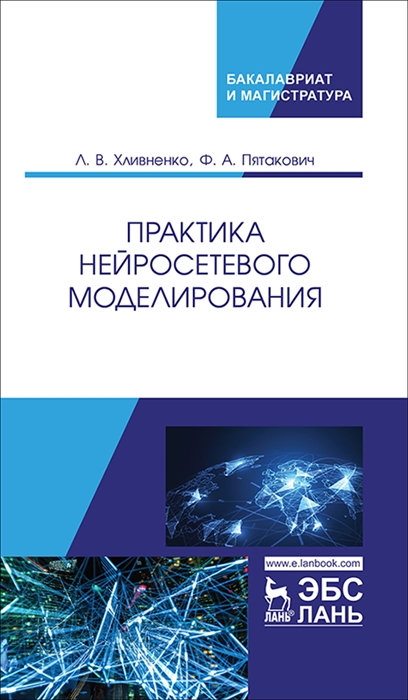 БАКАЛАВРИАТ
И МАГИСТРАТУРА

Л. В. Хливненко, Ф. А. Пятакович

ПРАКТИКА
НЕЙРОСЕТЕВОГО
МОДЕЛИРОВАНИЯ

www.e.lanbook.com

ЛАНЬ®
ЭБС
ЛАНЬ